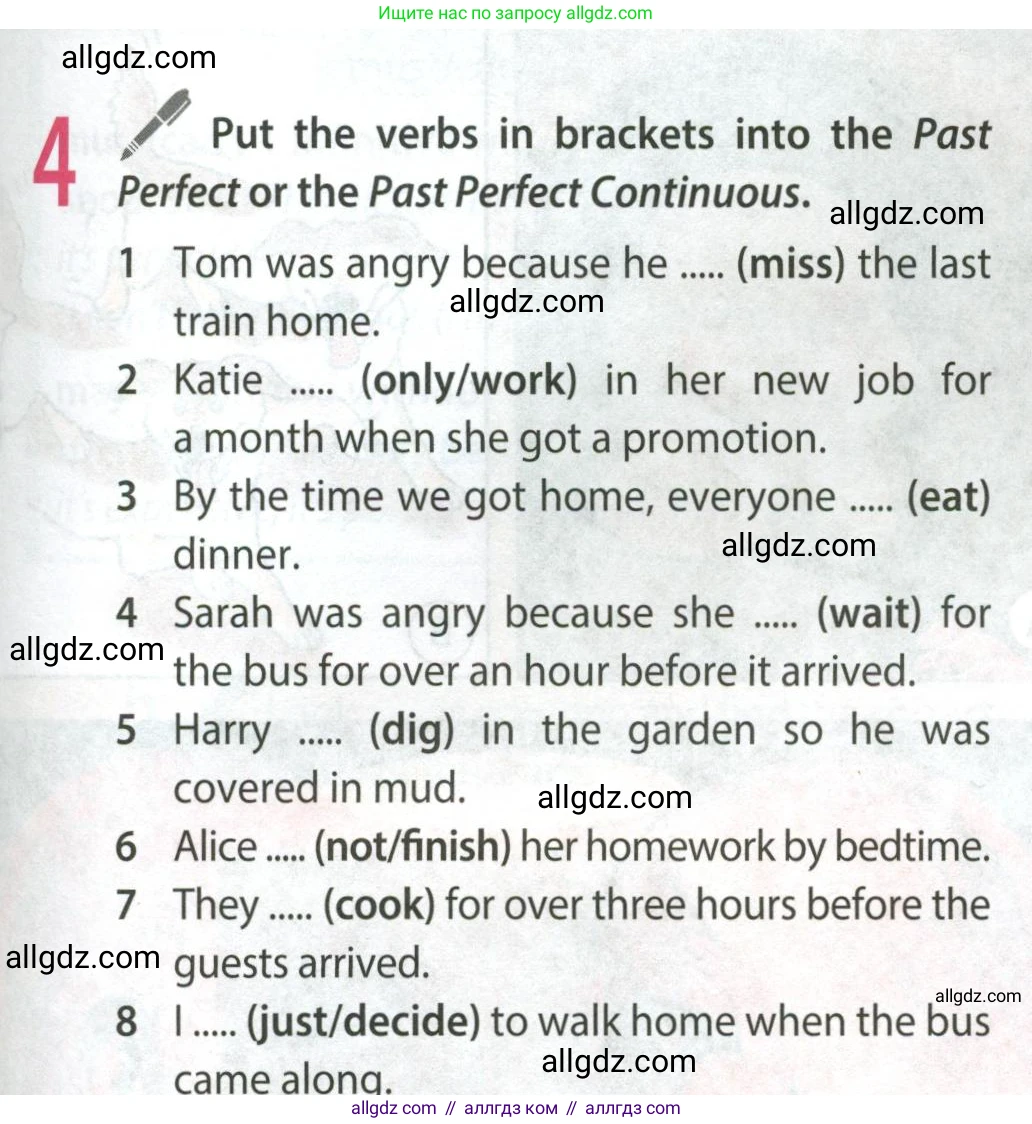 Ищите нас по запросу allgdz.com

4 Put the verbs in brackets into the Past Perfect or the Past Perfect Continuous.

1 Tom was angry because he ..... (miss) the last train home.
2 Katie ..... (only/work) in her new job for a month when she got a promotion.
3 By the time we got home, everyone ..... (eat) dinner.
4 Sarah was angry because she ..... (wait) for the bus for over an hour before it arrived.
5 Harry ..... (dig) in the garden so he was covered in mud.
6 Alice ..... (not/finish) her homework by bedtime.
7 They ..... (cook) for over three hours before the guests arrived.
8 I ..... (just/decide) to walk home when the bus came along.

allgdz com // аллгдз ком // аллгдз com

allgdz.com